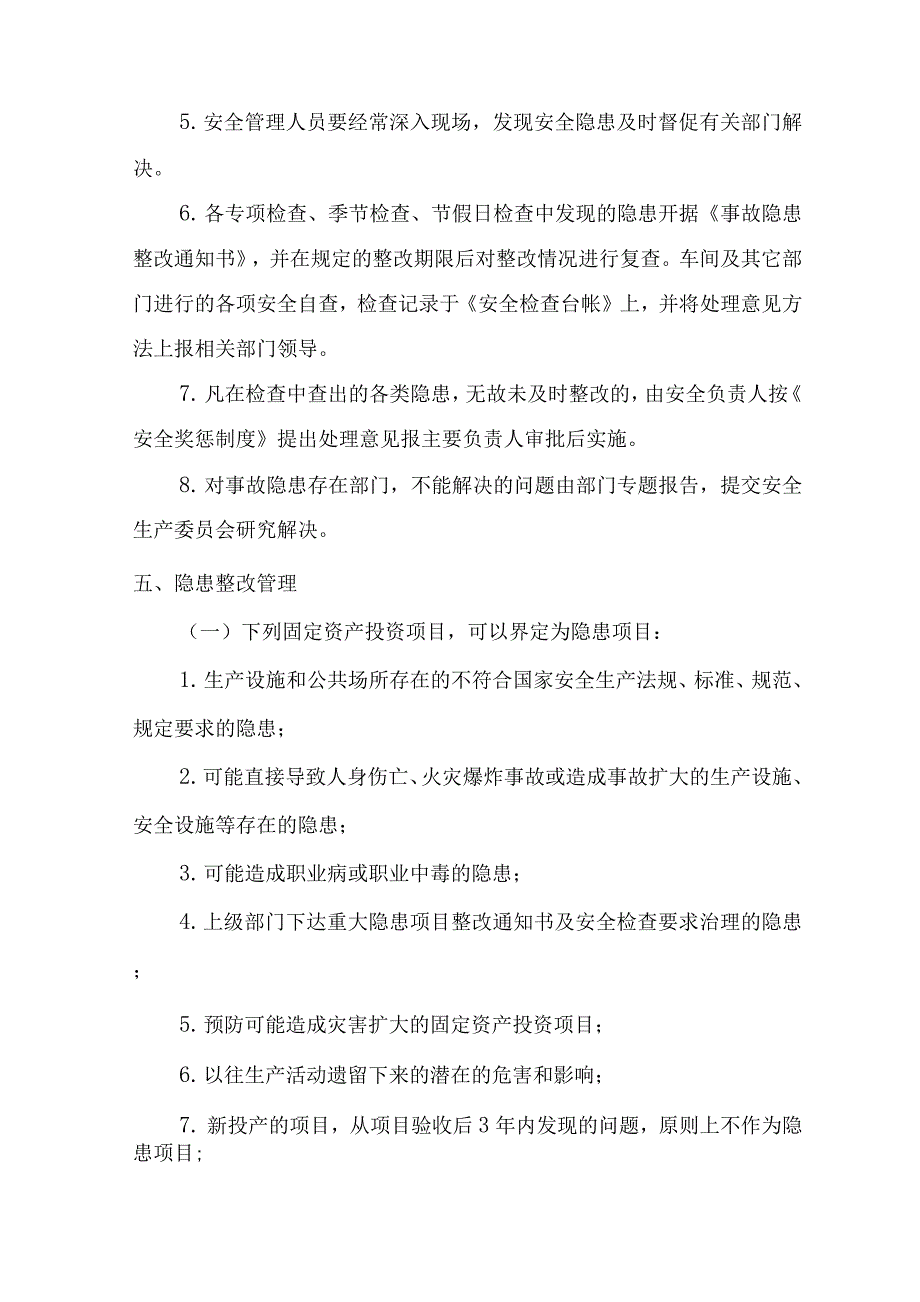 5. 安全管理人员要经常深入现场，发现安全隐患及时督促有关部门解决。

6. 各专项检查、季节检查、节假日检查中发现的隐患开据《事故隐患整改通知书》，并在规定的整改期限后对整改情况进行复查。车间及其它部门进行的各项安全自查，检查记录于《安全检查台帐》上，并将处理意见方法上报相关部门领导。

7. 凡在检查中查出的各类隐患，无故未及时整改的，由安全负责人按《安全奖惩制度》提出处理意见报主要负责人审批后实施。

8. 对事故隐患存在部门，不能解决的问题由部门专题报告，提交安全生产委员会研究解决。

五、隐患整改管理

（一）下列固定资产投资项目，可以界定为隐患项目：

1. 生产设施和公共场所存在的不符合国家安全生产法规、标准、规范、规定要求的隐患；

2. 可能直接导致人身伤亡、火灾爆炸事故或造成事故扩大的生产设施、安全设施等存在的隐患；

3. 可能造成职业病或职业中毒的隐患；

4. 上级部门下达重大隐患项目整改通知书及安全检查要求治理的隐患；

5. 预防可能造成灾害扩大的固定资产投资项目；

6. 以往生产活动遗留下来的潜在的危害和影响；

7. 新投产的项目，从项目验收后 3 年内发现的问题，原则上不作为隐患项目；